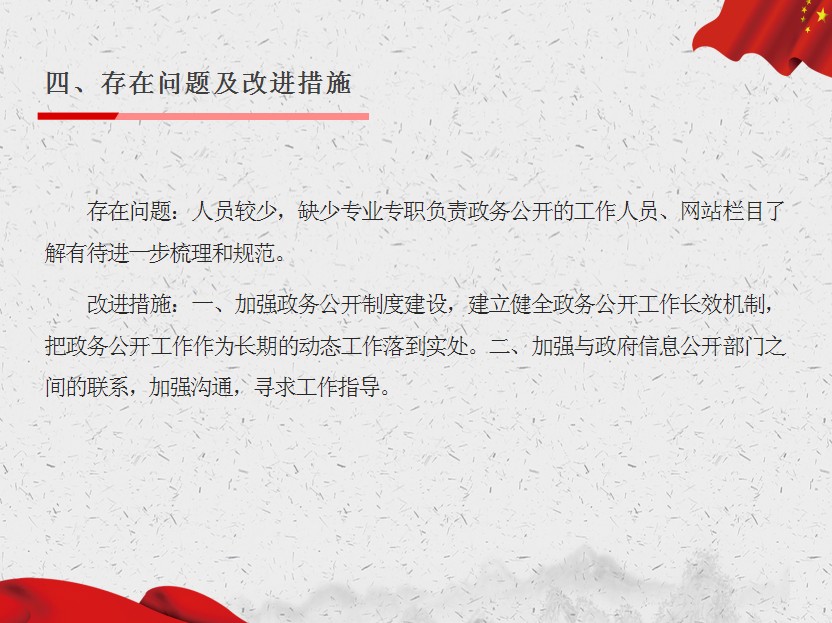 四、存在问题及改进措施

存在问题：人员较少，缺少专业专职负责政务公开的工作人员、网站栏目了解有待进一步梳理和规范。

改进措施：一、加强政务公开制度建设，建立健全政务公开工作长效机制，把政务公开工作作为长期的动态工作落到实处。二、加强与政府信息公开部门之间的联系，加强沟通，寻求工作指导。